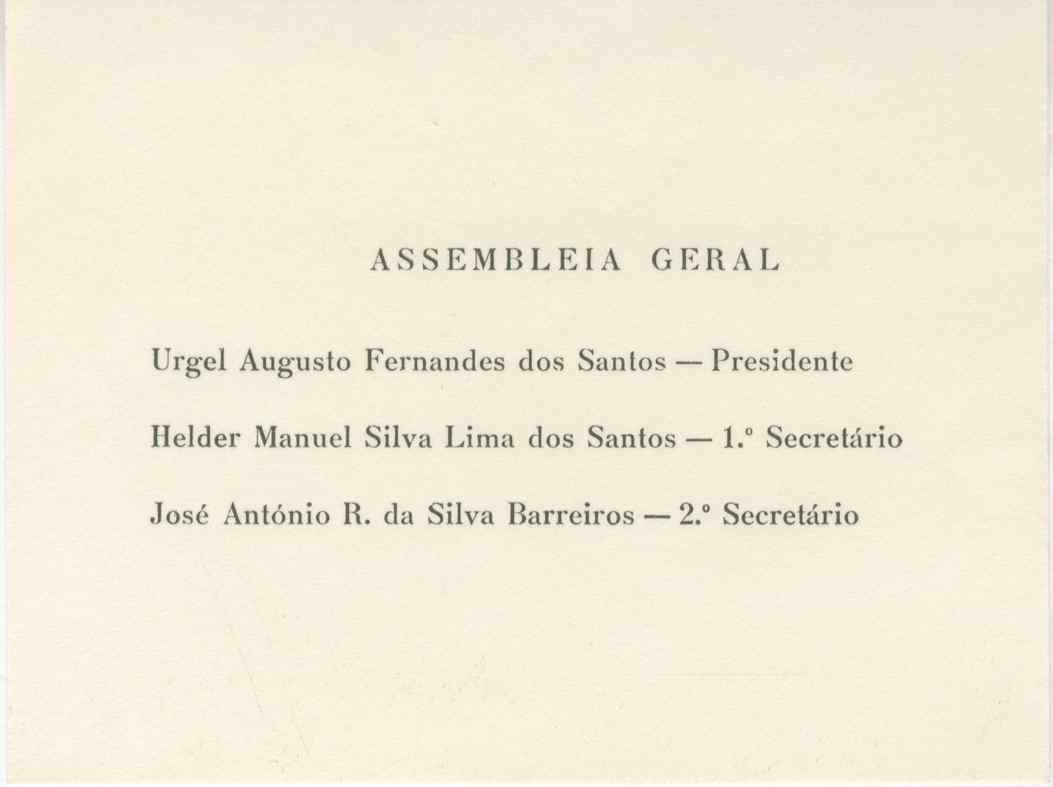 ASSEMBLEIA GERAL

Urgel Augusto Fernandes dos Santos — Presidente

Helder Manuel Silva Lima dos Santos — 1.º Secretário

José António R. da Silva Barreiros — 2.º Secretário